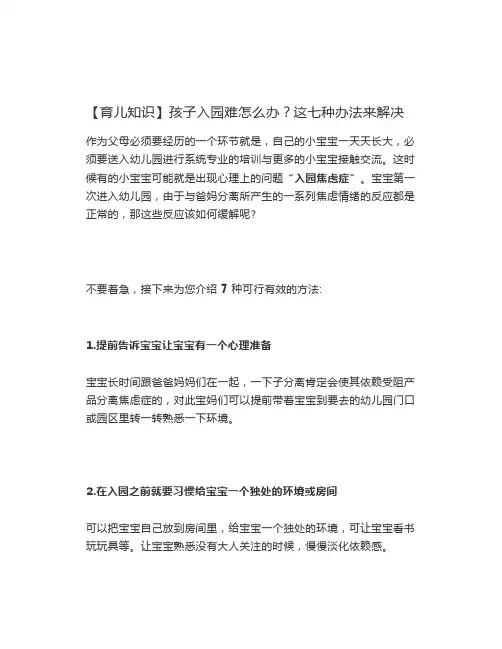 【育儿知识】孩子入园难怎么办？这七种办法来解决

作为父母必须要经历的一个环节就是，自己的小宝宝一天天长大，必须要送入幼儿园进行系统专业的培训与更多的小宝宝接触交流。这时候有的小宝宝可能就是出现心理上的问题“入园焦虑症”。宝宝第一次进入幼儿园，由于与爸妈分离所产生的一系列焦虑情绪的反应都是正常的，那这些反应该如何缓解呢?

不要着急，接下来为您介绍 7 种可行有效的方法:

1.提前告诉宝宝让宝宝有一个心理准备

宝宝长时间跟爸爸妈妈们在一起，一下子分离肯定会使其依赖受阻产品分离焦虑症的，对此宝妈们可以提前带着宝宝到要去的幼儿园门口或园区里转一转熟悉一下环境。

2.在入园之前就要习惯给宝宝一个独处的环境或房间

可以把宝宝自己放到房间里，给宝宝一个独处的环境，可让宝宝看书玩玩具等。让宝宝熟悉没有大人关注的时候，慢慢淡化依赖感。